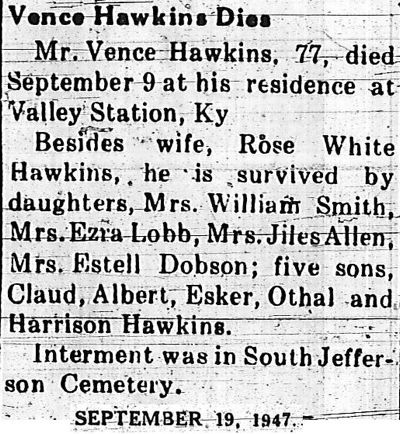 Vence Hawkins Dies

Mr. Vence Hawkins, 77, died September 9 at his residence at Valley Station, Ky

Besides wife, Rose White Hawkins, he is survived by daughters, Mrs. William Smith, Mrs. Ezra Lobb, Mrs. Jiles Allen, Mrs. Estell Dobson; five sons, Claud, Albert, Esker, Othal and Harrison Hawkins.

Interment was in South Jefferson Cemetery.

SEPTEMBER 19, 1947.